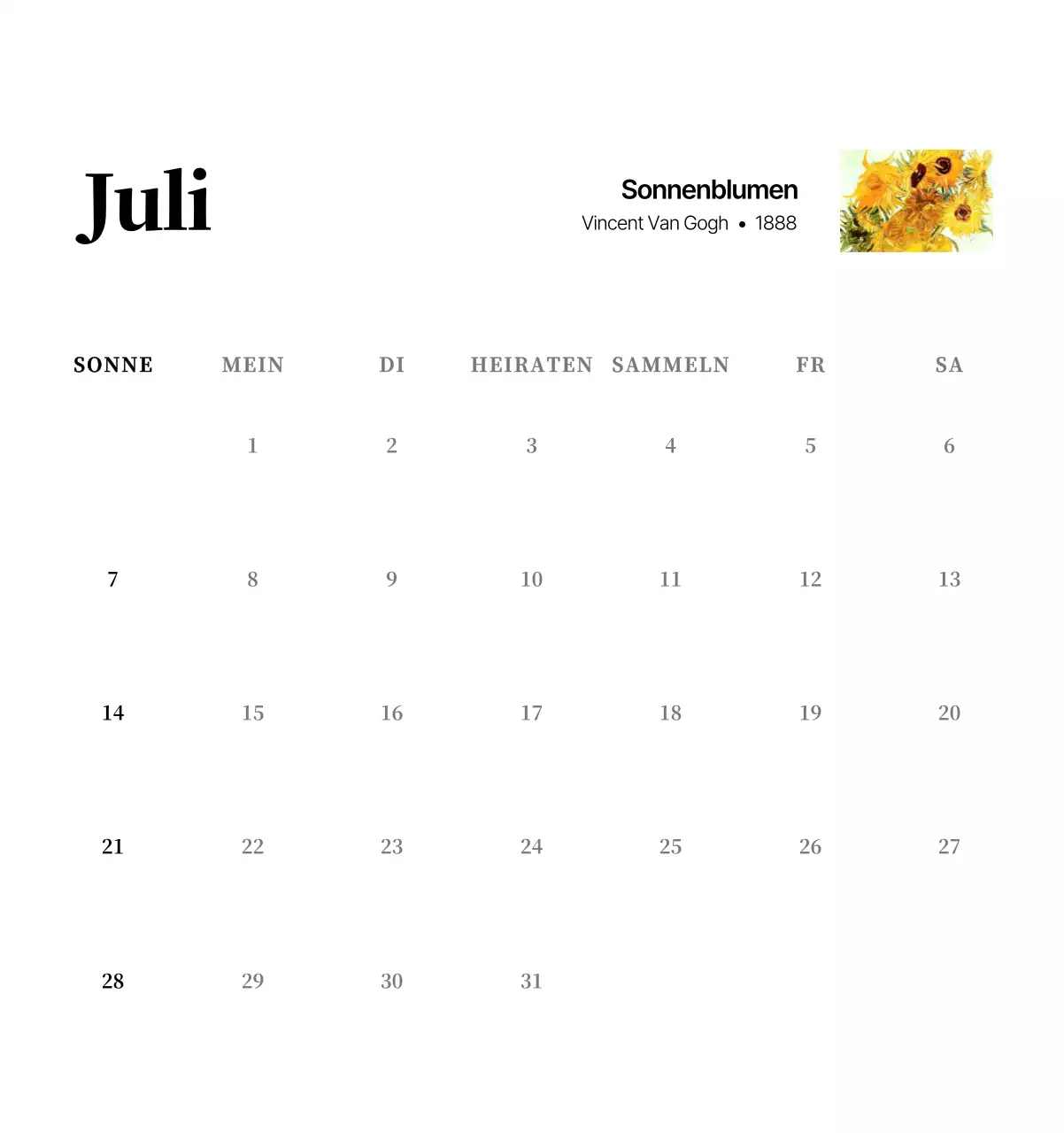 Juli

Sonnenblumen
Vincent Van Gogh • 1888

| SONNE | MEIN | DI | HEIRATEN | SAMMELN | FR | SA |
|---|---|---|---|---|---|---|
| | 1 | 2 | 3 | 4 | 5 | 6 |
| 7 | 8 | 9 | 10 | 11 | 12 | 13 |
| 14 | 15 | 16 | 17 | 18 | 19 | 20 |
| 21 | 22 | 23 | 24 | 25 | 26 | 27 |
| 28 | 29 | 30 | 31 | | | |